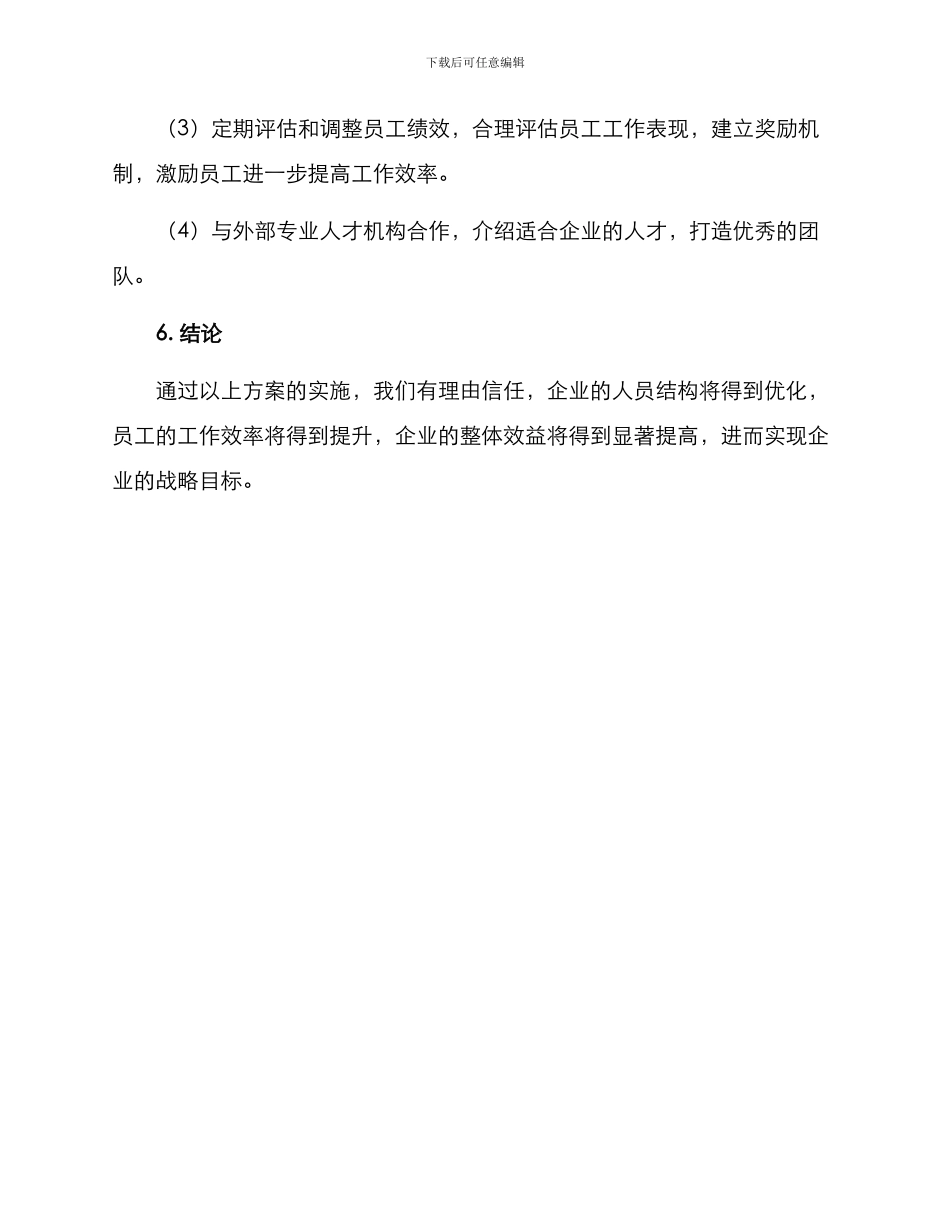 下载后可任意编辑

（3）定期评估和调整员工绩效，合理评估员工工作表现，建立奖励机制，激励员工进一步提高工作效率。

（4）与外部专业人才机构合作，介绍适合企业的人才，打造优秀的团队。

6. 结论

通过以上方案的实施，我们有理由信任，企业的人员结构将得到优化，员工的工作效率将得到提升，企业的整体效益将得到显著提高，进而实现企业的战略目标。